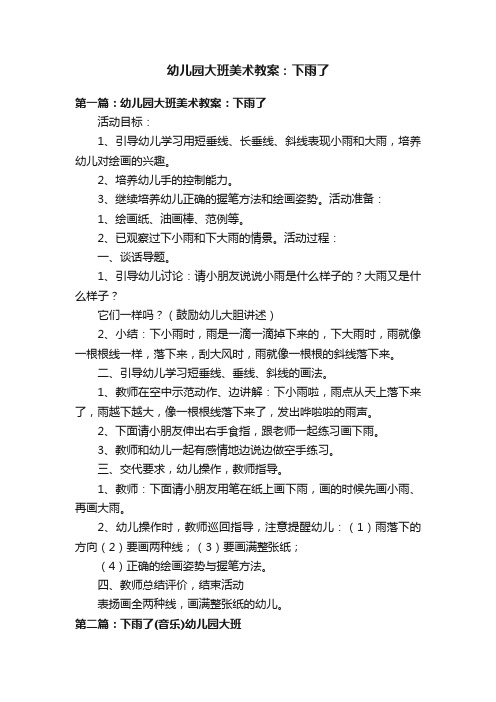 幼儿园大班美术教案：下雨了

第一篇：幼儿园大班美术教案：下雨了

活动目标：

1、引导幼儿学习用短垂线、长垂线、斜线表现小雨和大雨，培养幼儿对绘画的兴趣。

2、培养幼儿手的控制能力。

3、继续培养幼儿正确的握笔方法和绘画姿势。活动准备：

1、绘画纸、油画棒、范例等。

2、已观察过下小雨和下大雨的情景。活动过程：

一、谈话导题。

1、引导幼儿讨论：请小朋友说说小雨是什么样子的？大雨又是什么样子？

它们一样吗？（鼓励幼儿大胆讲述）

2、小结：下小雨时，雨是一滴一滴掉下来的，下大雨时，雨就像一根根线一样，落下来，刮大风时，雨就像一根根的斜线落下来。

二、引导幼儿学习短垂线、垂线、斜线的画法。

1、教师在空中示范动作、边讲解：下小雨啦，雨点从天上落下来了，雨越下越大，像一根根线落下来了，发出哗啦啦的雨声。

2、下面请小朋友伸出右手食指，跟老师一起练习画下雨。

3、教师和幼儿一起有感情地边说边做空手练习。

三、交代要求，幼儿操作，教师指导。

1、教师：下面请小朋友用笔在纸上画下雨，画的时候先画小雨、再画大雨。

2、幼儿操作时，教师巡回指导，注意提醒幼儿：（1）雨落下的方向（2）要画两种线；（3）要画满整张纸；

（4）正确的绘画姿势与握笔方法。

四、教师总结评价，结束活动

表扬画全两种线，画满整张纸的幼儿。

第二篇：下雨了(音乐)幼儿园大班